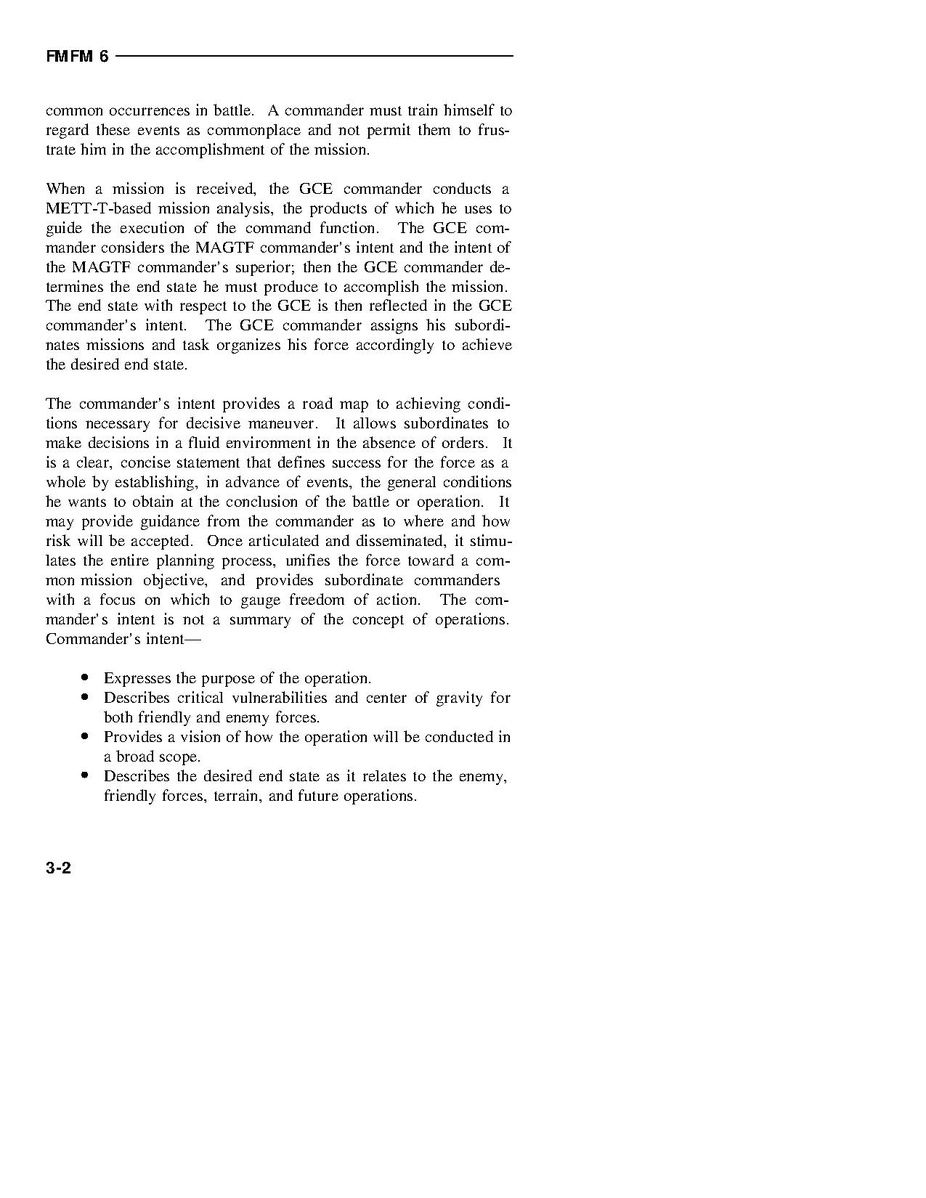 FMFM 6

common occurrences in battle. A commander must train himself to regard these events as commonplace and not permit them to frustrate him in the accomplishment of the mission.

When a mission is received, the GCE commander conducts a METT-T-based mission analysis, the products of which he uses to guide the execution of the command function. The GCE commander considers the MAGTF commander's intent and the intent of the MAGTF commander's superior; then the GCE commander determines the end state he must produce to accomplish the mission. The end state with respect to the GCE is then reflected in the GCE commander's intent. The GCE commander assigns his subordinates missions and task organizes his force accordingly to achieve the desired end state.

The commander's intent provides a road map to achieving conditions necessary for decisive maneuver. It allows subordinates to make decisions in a fluid environment in the absence of orders. It is a clear, concise statement that defines success for the force as a whole by establishing, in advance of events, the general conditions he wants to obtain at the conclusion of the battle or operation. It may provide guidance from the commander as to where and how risk will be accepted. Once articulated and disseminated, it stimulates the entire planning process, unifies the force toward a common mission objective, and provides subordinate commanders with a focus on which to gauge freedom of action. The commander's intent is not a summary of the concept of operations. Commander's intent—

• Expresses the purpose of the operation.
• Describes critical vulnerabilities and center of gravity for both friendly and enemy forces.
• Provides a vision of how the operation will be conducted in a broad scope.
• Describes the desired end state as it relates to the enemy, friendly forces, terrain, and future operations.

3-2